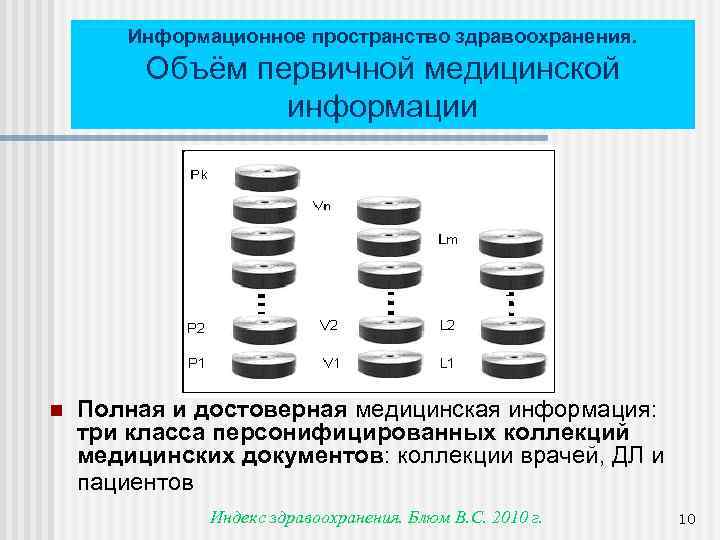 Информационное пространство здравоохранения.
Объём первичной медицинской информации

Pk
Vn
Lm
P2
V2
L2
P1
V1
L1

Полная и достоверная медицинская информация: три класса персонифицированных коллекций медицинских документов: коллекции врачей, ДЛ и пациентов

Индекс здравоохранения. Блюм В.С. 2010 г.

10